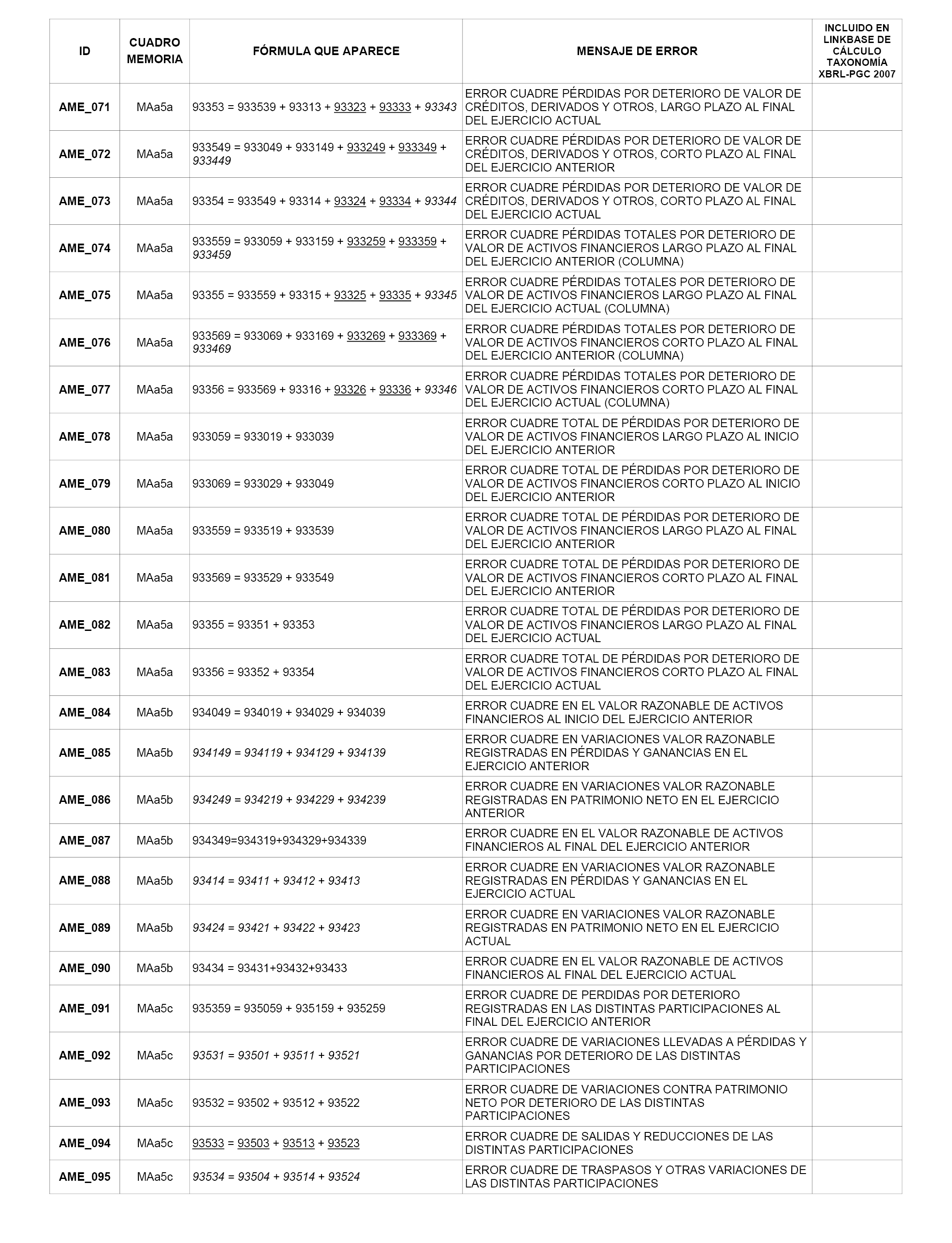 | ID | CUADRO MEMORIA | FÓRMULA QUE APARECE | MENSAJE DE ERROR | INCLUIDO EN LINKBASE DE CÁLCULO TAXONOMÍA XBRL-PGC 2007 |
|---|---|---|---|---|
| AME_071 | MAa5a | 93353 = 933539 + 93313 + 93323 + 93333 + 93343 | ERROR CUADRE PÉRDIDAS POR DETERIORO DE VALOR DE CRÉDITOS, DERIVADOS Y OTROS, LARGO PLAZO AL FINAL DEL EJERCICIO ACTUAL | |
| AME_072 | MAa5a | 933549 = 933049 + 933149 + 933249 + 933349 + 933449 | ERROR CUADRE PÉRDIDAS POR DETERIORO DE VALOR DE CRÉDITOS, DERIVADOS Y OTROS, CORTO PLAZO AL FINAL DEL EJERCICIO ANTERIOR | |
| AME_073 | MAa5a | 93354 = 933549 + 93314 + 93324 + 93334 + 93344 | ERROR CUADRE PÉRDIDAS POR DETERIORO DE VALOR DE CRÉDITOS, DERIVADOS Y OTROS, CORTO PLAZO AL FINAL DEL EJERCICIO ACTUAL | |
| AME_074 | MAa5a | 933559 = 933059 + 933159 + 933259 + 933359 + 933459 | ERROR CUADRE PÉRDIDAS TOTALES POR DETERIORO DE VALOR DE ACTIVOS FINANCIEROS LARGO PLAZO AL FINAL DEL EJERCICIO ANTERIOR (COLUMNA) | |
| AME_075 | MAa5a | 93355 = 933559 + 93315 + 93325 + 93335 + 93345 | ERROR CUADRE PÉRDIDAS TOTALES POR DETERIORO DE VALOR DE ACTIVOS FINANCIEROS LARGO PLAZO AL FINAL DEL EJERCICIO ACTUAL (COLUMNA) | |
| AME_076 | MAa5a | 933569 = 933069 + 933169 + 933269 + 933369 + 933469 | ERROR CUADRE PÉRDIDAS TOTALES POR DETERIORO DE VALOR DE ACTIVOS FINANCIEROS CORTO PLAZO AL FINAL DEL EJERCICIO ANTERIOR (COLUMNA) | |
| AME_077 | MAa5a | 93356 = 933569 + 93316 + 93326 + 93336 + 93346 | ERROR CUADRE PÉRDIDAS TOTALES POR DETERIORO DE VALOR DE ACTIVOS FINANCIEROS CORTO PLAZO AL FINAL DEL EJERCICIO ACTUAL (COLUMNA) | |
| AME_078 | MAa5a | 933059 = 933019 + 933039 | ERROR CUADRE TOTAL DE PÉRDIDAS POR DETERIORO DE VALOR DE ACTIVOS FINANCIEROS LARGO PLAZO AL INICIO DEL EJERCICIO ANTERIOR | |
| AME_079 | MAa5a | 933069 = 933029 + 933049 | ERROR CUADRE TOTAL DE PÉRDIDAS POR DETERIORO DE VALOR DE ACTIVOS FINANCIEROS CORTO PLAZO AL INICIO DEL EJERCICIO ANTERIOR | |
| AME_080 | MAa5a | 933559 = 933519 + 933539 | ERROR CUADRE TOTAL DE PÉRDIDAS POR DETERIORO DE VALOR DE ACTIVOS FINANCIEROS LARGO PLAZO AL FINAL DEL EJERCICIO ANTERIOR | |
| AME_081 | MAa5a | 933569 = 933529 + 933549 | ERROR CUADRE TOTAL DE PÉRDIDAS POR DETERIORO DE VALOR DE ACTIVOS FINANCIEROS CORTO PLAZO AL FINAL DEL EJERCICIO ANTERIOR | |
| AME_082 | MAa5a | 93355 = 93351 + 93353 | ERROR CUADRE TOTAL DE PÉRDIDAS POR DETERIORO DE VALOR DE ACTIVOS FINANCIEROS LARGO PLAZO AL FINAL DEL EJERCICIO ACTUAL | |
| AME_083 | MAa5a | 93356 = 93352 + 93354 | ERROR CUADRE TOTAL DE PÉRDIDAS POR DETERIORO DE VALOR DE ACTIVOS FINANCIEROS CORTO PLAZO AL FINAL DEL EJERCICIO ACTUAL | |
| AME_084 | MAa5b | 934049 = 934019 + 934029 + 934039 | ERROR CUADRE EN EL VALOR RAZONABLE DE ACTIVOS FINANCIEROS AL INICIO DEL EJERCICIO ANTERIOR | |
| AME_085 | MAa5b | 934149 = 934119 + 934129 + 934139 | ERROR CUADRE EN VARIACIONES VALOR RAZONABLE REGISTRADAS EN PÉRDIDAS Y GANANCIAS EN EL EJERCICIO ANTERIOR | |
| AME_086 | MAa5b | 934249 = 934219 + 934229 + 934239 | ERROR CUADRE EN VARIACIONES VALOR RAZONABLE REGISTRADAS EN PATRIMONIO NETO EN EL EJERCICIO ANTERIOR | |
| AME_087 | MAa5b | 934349=934319+934329+934339 | ERROR CUADRE EN EL VALOR RAZONABLE DE ACTIVOS FINANCIEROS AL FINAL DEL EJERCICIO ANTERIOR | |
| AME_088 | MAa5b | 93414 = 93411 + 93412 + 93413 | ERROR CUADRE EN VARIACIONES VALOR RAZONABLE REGISTRADAS EN PÉRDIDAS Y GANANCIAS EN EL EJERCICIO ACTUAL | |
| AME_089 | MAa5b | 93424 = 93421 + 93422 + 93423 | ERROR CUADRE EN VARIACIONES VALOR RAZONABLE REGISTRADAS EN PATRIMONIO NETO EN EL EJERCICIO ACTUAL | |
| AME_090 | MAa5b | 93434 = 93431+93432+93433 | ERROR CUADRE EN EL VALOR RAZONABLE DE ACTIVOS FINANCIEROS AL FINAL DEL EJERCICIO ACTUAL | |
| AME_091 | MAa5c | 935359 = 935059 + 935159 + 935259 | ERROR CUADRE DE PERDIDAS POR DETERIORO REGISTRADAS EN LAS DISTINTAS PARTICIPACIONES AL FINAL DEL EJERCICIO ANTERIOR | |
| AME_092 | MAa5c | 93531 = 93501 + 93511 + 93521 | ERROR CUADRE DE VARIACIONES LLEVADAS A PÉRDIDAS Y GANANCIAS POR DETERIORO DE LAS DISTINTAS PARTICIPACIONES | |
| AME_093 | MAa5c | 93532 = 93502 + 93512 + 93522 | ERROR CUADRE DE VARIACIONES CONTRA PATRIMONIO NETO POR DETERIORO DE LAS DISTINTAS PARTICIPACIONES | |
| AME_094 | MAa5c | 93533 = 93503 + 93513 + 93523 | ERROR CUADRE DE SALIDAS Y REDUCCIONES DE LAS DISTINTAS PARTICIPACIONES | |
| AME_095 | MAa5c | 93534 = 93504 + 93514 + 93524 | ERROR CUADRE DE TRASPASOS Y OTRAS VARIACIONES DE LAS DISTINTAS PARTICIPACIONES | |